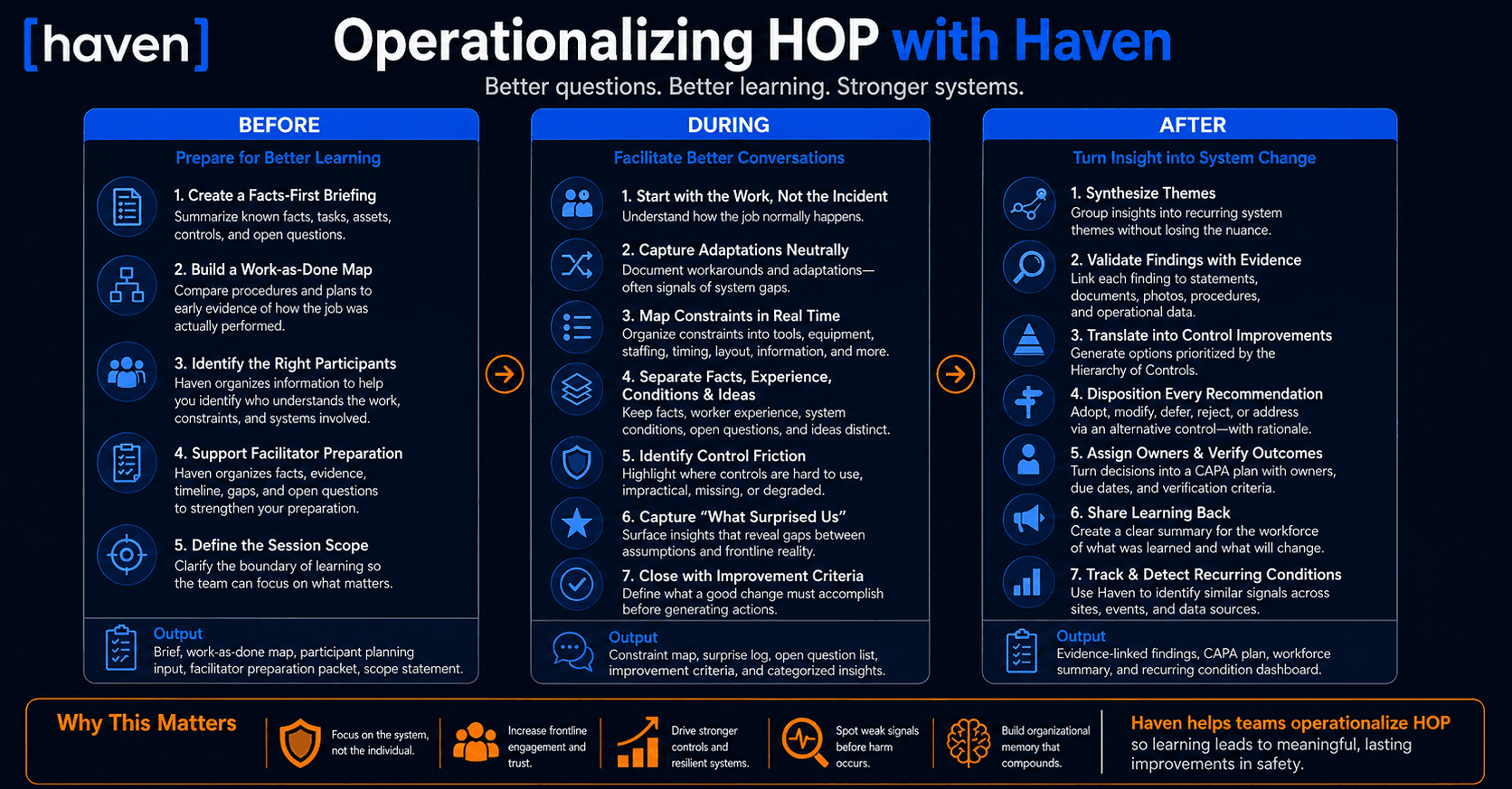 [haven]

Operationalizing HOP with Haven

Better questions. Better learning. Stronger systems.

BEFORE

Prepare for Better Learning

1. Create a Facts-First Briefing
Summarize known facts, tasks, assets, controls, and open questions.

2. Build a Work-as-Done Map
Compare procedures and plans to early evidence of how the job was actually performed.

3. Identify the Right Participants
Haven organizes information to help you identify who understands the work, constraints, and systems involved.

4. Support Facilitator Preparation
Haven organizes facts, evidence, timeline, gaps, and open questions to strengthen your preparation.

5. Define the Session Scope
Clarify the boundary of learning so the team can focus on what matters.

Output
Brief, work-as-done map, participant planning input, facilitator preparation packet, scope statement.

DURING

Facilitate Better Conversations

1. Start with the Work, Not the Incident
Understand how the job normally happens.

2. Capture Adaptations Neutrally
Document workarounds and adaptations—often signals of system gaps.

3. Map Constraints in Real Time
Organize constraints into tools, equipment, staffing, timing, layout, information, and more.

4. Separate Facts, Experience, Conditions & Ideas
Keep facts, worker experience, system conditions, open questions, and ideas distinct.

5. Identify Control Friction
Highlight where controls are hard to use, impractical, missing, or degraded.

6. Capture “What Surprised Us”
Surface insights that reveal gaps between assumptions and frontline reality.

7. Close with Improvement Criteria
Define what a good change must accomplish before generating actions.

Output
Constraint map, surprise log, open question list, improvement criteria, and categorized insights.

AFTER

Turn Insight into System Change

1. Synthesize Themes
Group insights into recurring system themes without losing the nuance.

2. Validate Findings with Evidence
Link each finding to statements, documents, photos, procedures, and operational data.

3. Translate into Control Improvements
Generate options prioritized by the Hierarchy of Controls.

4. Disposition Every Recommendation
Adopt, modify, defer, reject, or address via an alternative control—with rationale.

5. Assign Owners & Verify Outcomes
Turn decisions into a CAPA plan with owners, due dates, and verification criteria.

6. Share Learning Back
Create a clear summary for the workforce of what was learned and what will change.

7. Track & Detect Recurring Conditions
Use Haven to identify similar signals across sites, events, and data sources.

Output
Evidence-linked findings, CAPA plan, workforce summary, and recurring condition dashboard.

Why This Matters

Focus on the system, not the individual.

Increase frontline engagement and trust.

Drive stronger controls and resilient systems.

Spot weak signals before harm occurs.

Build organizational memory that compounds.

Haven helps teams operationalize HOP so learning leads to meaningful, lasting improvements in safety.